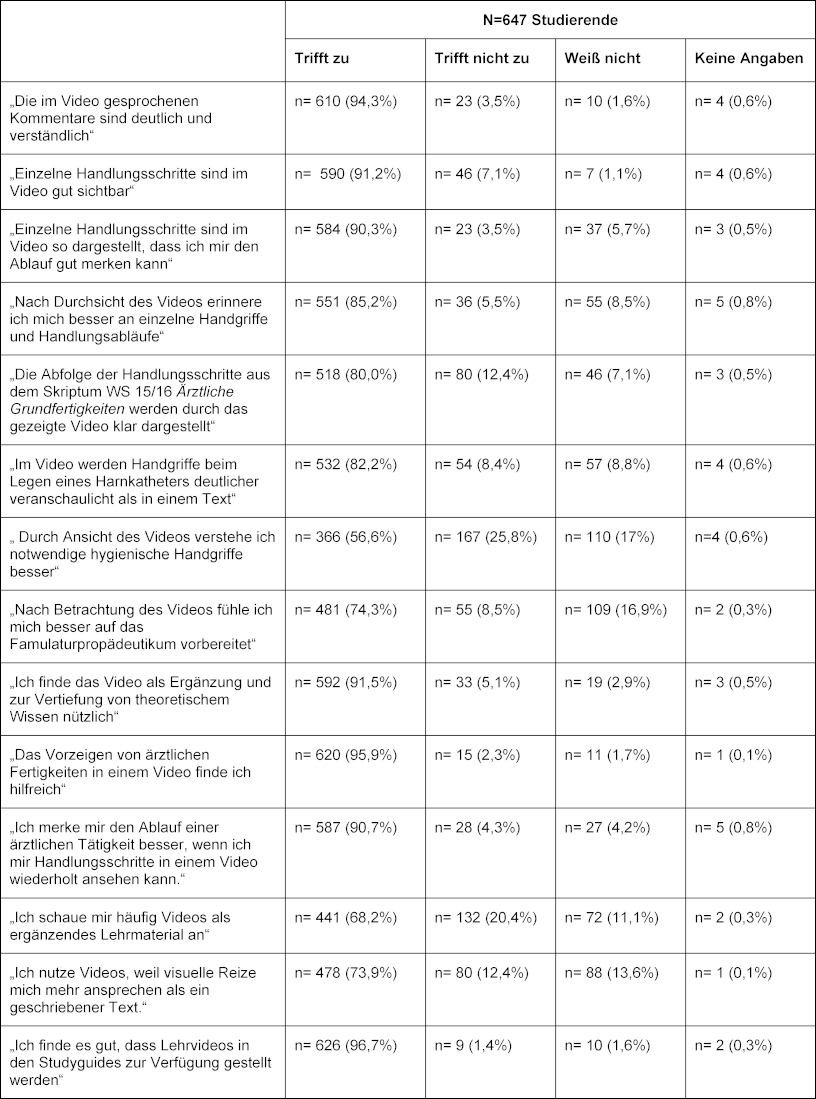 |  | N=647 Studierende | | | |
|---|---|---|---|---|
|  | Trifft zu | Trifft nicht zu | Weiß nicht | Keine Angaben |
| „Die im Video gesprochenen Kommentare sind deutlich und verständlich“ | n= 610 (94,3%) | n= 23 (3,5%) | n= 10 (1,6%) | n= 4 (0,6%) |
| „Einzelne Handlungsschritte sind im Video gut sichtbar“ | n= 590 (91,2%) | n= 46 (7,1%) | n= 7 (1,1%) | n= 4 (0,6%) |
| „Einzelne Handlungsschritte sind im Video so dargestellt, dass ich mir den Ablauf gut merken kann“ | n= 584 (90,3%) | n= 23 (3,5%) | n= 37 (5,7%) | n= 3 (0,5%) |
| „Nach Durchsicht des Videos erinnere ich mich besser an einzelne Handgriffe und Handlungsabläufe“ | n= 551 (85,2%) | n= 36 (5,5%) | n= 55 (8,5%) | n= 5 (0,8%) |
| „Die Abfolge der Handlungsschritte aus dem Skriptum WS 15/16 Ärztliche Grundfertigkeiten werden durch das gezeigte Video klar dargestellt“ | n= 518 (80,0%) | n= 80 (12,4%) | n= 46 (7,1%) | n= 3 (0,5%) |
| „Im Video werden Handgriffe beim Legen eines Harnkatheters deutlicher veranschaulicht als in einem Text“ | n= 532 (82,2%) | n= 54 (8,4%) | n= 57 (8,8%) | n= 4 (0,6%) |
| „ Durch Ansicht des Videos verstehe ich notwendige hygienische Handgriffe besser“ | n= 366 (56,6%) | n= 167 (25,8%) | n= 110 (17%) | n=4 (0,6%) |
| „Nach Betrachtung des Videos fühle ich mich besser auf das Famulaturpropädeutikum vorbereitet“ | n= 481 (74,3%) | n= 55 (8,5%) | n= 109 (16,9%) | n= 2 (0,3%) |
| „Ich finde das Video als Ergänzung und zur Vertiefung von theoretischem Wissen nützlich“ | n= 592 (91,5%) | n= 33 (5,1%) | n= 19 (2,9%) | n= 3 (0,5%) |
| „Das Vorzeigen von ärztlichen Fertigkeiten in einem Video finde ich hilfreich“ | n= 620 (95,9%) | n= 15 (2,3%) | n= 11 (1,7%) | n= 1 (0,1%) |
| „Ich merke mir den Ablauf einer ärztlichen Tätigkeit besser, wenn ich mir Handlungsschritte in einem Video wiederholt ansehen kann.“ | n= 587 (90,7%) | n= 28 (4,3%) | n= 27 (4,2%) | n= 5 (0,8%) |
| „Ich schaue mir häufig Videos als ergänzendes Lehrmaterial an“ | n= 441 (68,2%) | n= 132 (20,4%) | n= 72 (11,1%) | n= 2 (0,3%) |
| „Ich nutze Videos, weil visuelle Reize mich mehr ansprechen als ein geschriebener Text.“ | n= 478 (73,9%) | n= 80 (12,4%) | n= 88 (13,6%) | n= 1 (0,1%) |
| „Ich finde es gut, dass Lehrvideos in den Studyguides zur Verfügung gestellt werden“ | n= 626 (96,7%) | n= 9 (1,4%) | n= 10 (1,6%) | n= 2 (0,3%) |